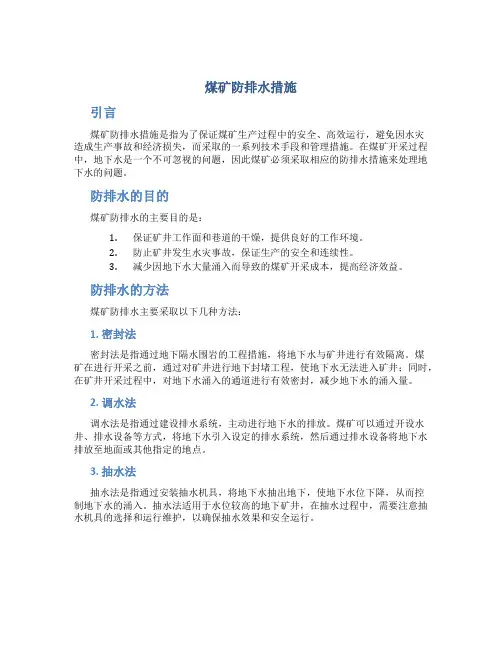 煤矿防排水措施

引言

煤矿防排水措施是指为了保证煤矿生产过程中的安全、高效运行，避免因水灾造成生产事故和经济损失，而采取的一系列技术手段和管理措施。在煤矿开采过程中，地下水是一个不可忽视的问题，因此煤矿必须采取相应的防排水措施来处理地下水的问题。

防排水的目的

煤矿防排水的主要目的是：

1. 保证矿井工作面和巷道的干燥，提供良好的工作环境。
2. 防止矿井发生水灾事故，保证生产的安全和连续性。
3. 减少因地下水大量涌入而导致的煤矿开采成本，提高经济效益。

防排水的方法

煤矿防排水主要采取以下几种方法：

1. 密封法

密封法是指通过地下隔水围岩的工程措施，将地下水与矿井进行有效隔离。煤矿在进行开采之前，通过对矿井进行地下封堵工程，使地下水无法进入矿井；同时，在矿井开采过程中，对地下水涌入的通道进行有效密封，减少地下水的涌入量。

2. 调水法

调水法是指通过建设排水系统，主动进行地下水的排放。煤矿可以通过开设水井、排水设备等方式，将地下水引入设定的排水系统，然后通过排水设备将地下水排放至地面或其他指定的地点。

3. 抽水法

抽水法是指通过安装抽水机具，将地下水抽出地下，使地下水位下降，从而控制地下水的涌入。抽水法适用于水位较高的地下矿井，在抽水过程中，需要注意抽水机具的选择和运行维护，以确保抽水效果和安全运行。